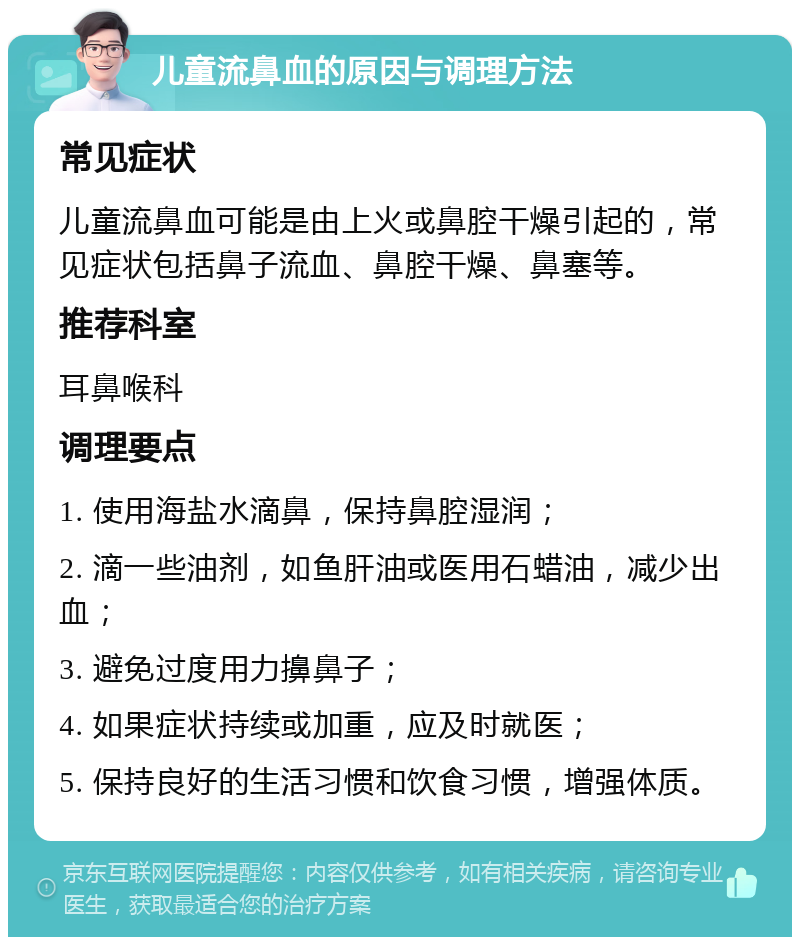 儿童流鼻血的原因与调理方法

常见症状

儿童流鼻血可能是由上火或鼻腔干燥引起的，常见症状包括鼻子流血、鼻腔干燥、鼻塞等。

推荐科室

耳鼻喉科

调理要点

1. 使用海盐水滴鼻，保持鼻腔湿润；

2. 滴一些油剂，如鱼肝油或医用石蜡油，减少出血；

3. 避免过度用力擤鼻子；

4. 如果症状持续或加重，应及时就医；

5. 保持良好的生活习惯和饮食习惯，增强体质。

京东互联网医院提醒您：内容仅供参考，如有相关疾病，请咨询专业医生，获取最适合您的治疗方案